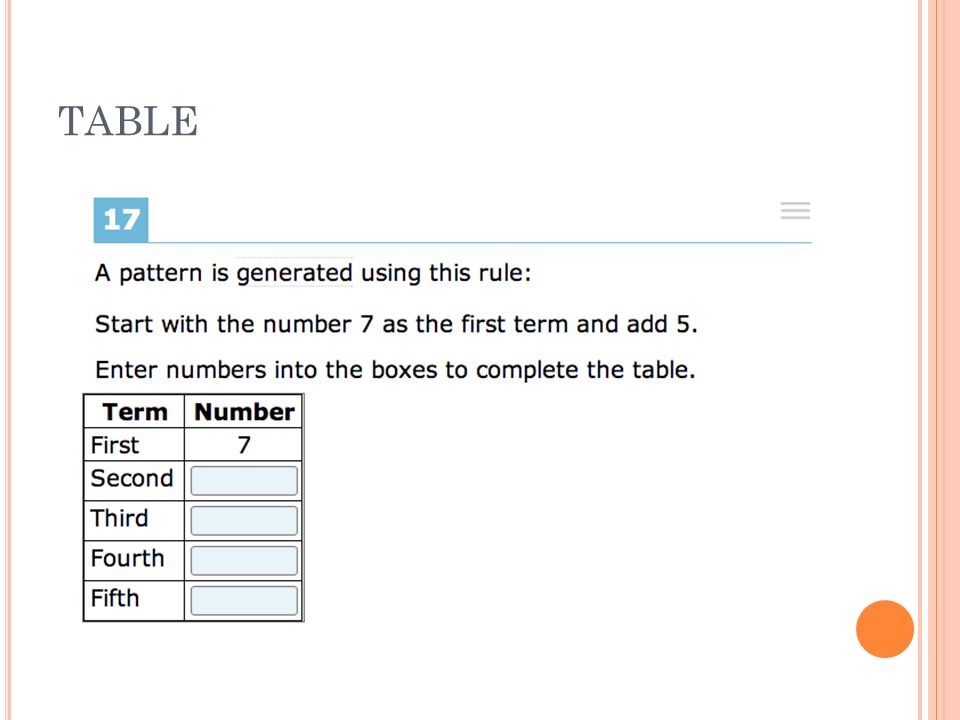 TABLE

17

A pattern is generated using this rule:

Start with the number 7 as the first term and add 5.

Enter numbers into the boxes to complete the table.

| Term | Number |
|---|---|
| First | 7 |
| Second | |
| Third | |
| Fourth | |
| Fifth | |